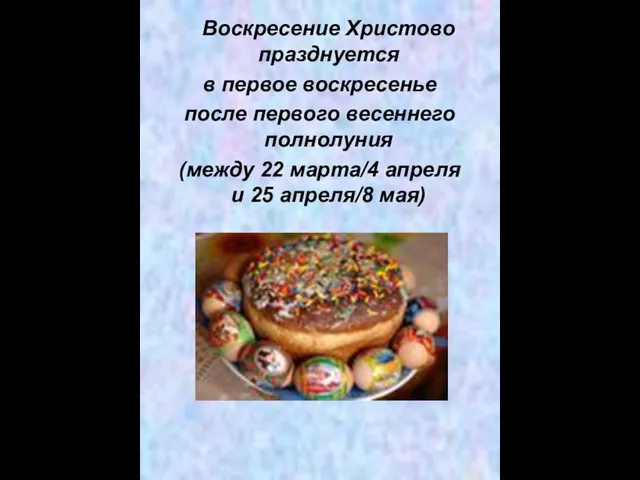 Воскресение Христово празднуется в первое воскресенье после первого весеннего полнолуния (между 22 марта/4 апреля и 25 апреля/8 мая)